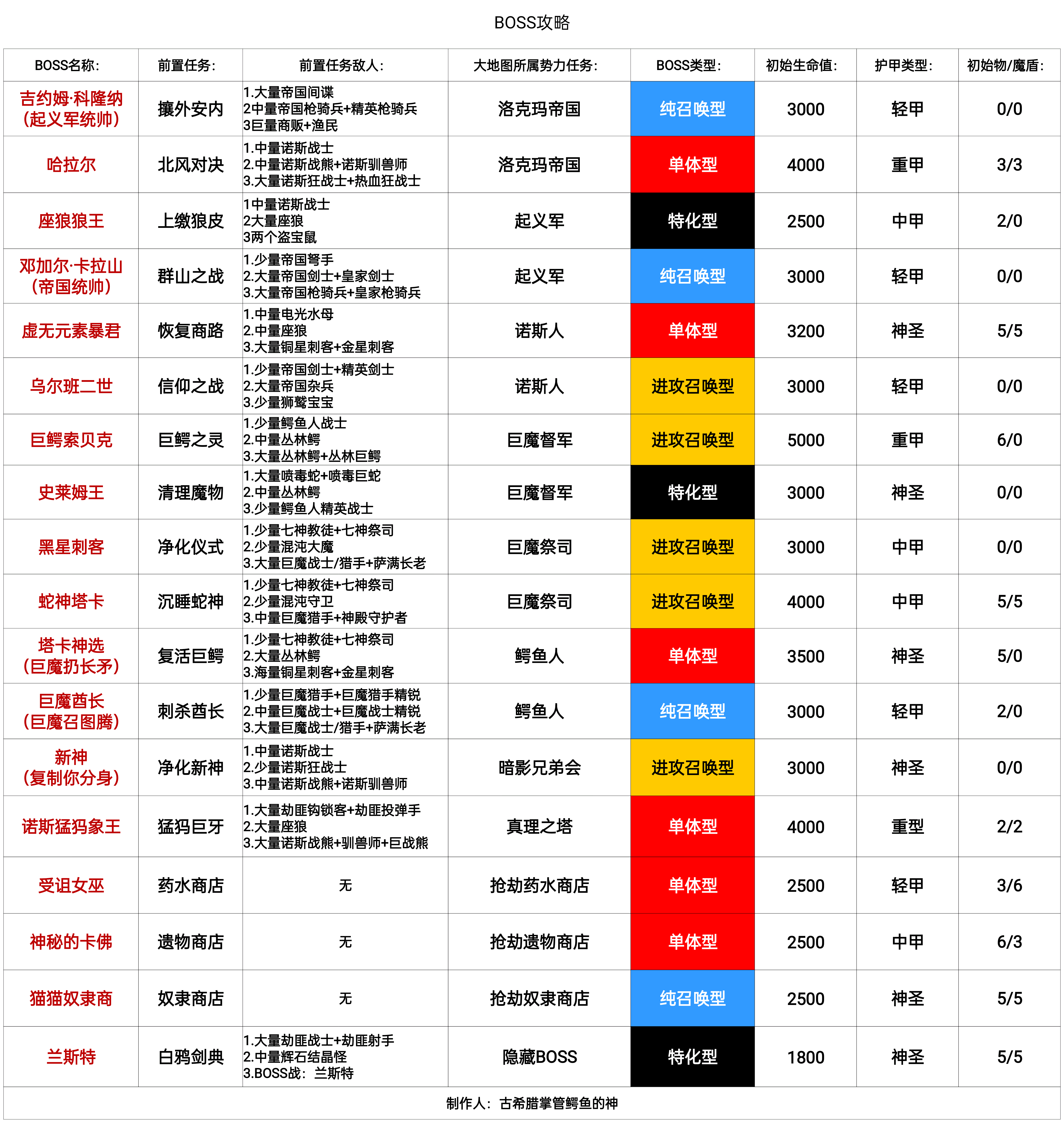 BOSS攻略

| BOSS名称: | 前置任务: | 前置任务敌人: | 大地图所属势力任务: | BOSS类型: | 初始生命值: | 护甲类型: | 初始物/魔盾: |
|---|---|---|---|---|---|---|---|
| 吉约姆·科隆纳(起义军统帅) | 攘外安内 | 1.大量帝国间谍 2中量帝国枪骑兵+精英枪骑兵 3巨量商贩+渔民 | 洛克玛帝国 | 纯召唤型 | 3000 | 轻甲 | 0/0 |
| 哈拉尔 | 北风对决 | 1.中量诺斯战士 2.中量诺斯战熊+诺斯驯兽师 3.大量诺斯狂战士+热血狂战士 | 洛克玛帝国 | 单体型 | 4000 | 重甲 | 3/3 |
| 座狼狼王 | 上缴狼皮 | 1中量诺斯战士 2大量座狼 3两个盗宝鼠 | 起义军 | 特化型 | 2500 | 中甲 | 2/0 |
| 邓加尔·卡拉山(帝国统帅) | 群山之战 | 1.少量帝国弩手 2.大量帝国剑士+皇家剑士 3.大量帝国枪骑兵+皇家枪骑兵 | 起义军 | 纯召唤型 | 3000 | 轻甲 | 0/0 |
| 虚无元素暴君 | 恢复商路 | 1.中量电光水母 2.中量座狼 3.大量铜星刺客+金星刺客 | 诺斯人 | 单体型 | 3200 | 神圣 | 5/5 |
| 乌尔班二世 | 信仰之战 | 1.少量帝国剑士+精英剑士 2.大量帝国杂兵 3.少量狮鹫宝宝 | 诺斯人 | 进攻召唤型 | 3000 | 轻甲 | 0/0 |
| 巨鳄索贝克 | 巨鳄之灵 | 1.少量鳄鱼人战士 2.中量丛林鳄 3.大量丛林鳄+丛林巨鳄 | 巨魔督军 | 进攻召唤型 | 5000 | 重甲 | 6/0 |
| 史莱姆王 | 清理魔物 | 1.大量喷毒蛇+喷毒巨蛇 2.中量丛林鳄 3.少量鳄鱼人精英战士 | 巨魔督军 | 特化型 | 3000 | 神圣 | 0/0 |
| 黑星刺客 | 净化仪式 | 1.少量七神教徒+七神祭司 2.少量混沌大魔 3.大量巨魔战士/猎手+萨满长老 | 巨魔祭司 | 进攻召唤型 | 3000 | 中甲 | 0/0 |
| 蛇神塔卡 | 沉睡蛇神 | 1.少量七神教徒+七神祭司 2.少量混沌守卫 3.中量巨魔猎手+神殿守护者 | 巨魔祭司 | 进攻召唤型 | 4000 | 中甲 | 5/5 |
| 塔卡神选(巨魔扔长矛) | 复活巨鳄 | 1.少量七神教徒+七神祭司 2.大量丛林鳄 3.海量铜星刺客+金星刺客 | 鳄鱼人 | 单体型 | 3500 | 神圣 | 5/0 |
| 巨魔酋长(巨魔召图腾) | 刺杀酋长 | 1.少量巨魔猎手+巨魔猎手精锐 2.中量巨魔战士+巨魔战士精锐 3.大量巨魔战士/猎手+萨满长老 | 鳄鱼人 | 纯召唤型 | 3000 | 轻甲 | 2/0 |
| 新神(复制你分身) | 净化新神 | 1.中量诺斯战士 2.少量诺斯狂战士 3.中量诺斯战熊+诺斯驯兽师 | 暗影兄弟会 | 进攻召唤型 | 3000 | 神圣 | 0/0 |
| 诺斯猛犸象王 | 猛犸巨牙 | 1.大量劫匪钩锁客+劫匪投弹手 2.大量座狼 3.大量诺斯战熊+驯兽师+巨战熊 | 真理之塔 | 单体型 | 4000 | 重型 | 2/2 |
| 受诅女巫 | 药水商店 | 无 | 抢劫药水商店 | 单体型 | 2500 | 轻甲 | 3/6 |
| 神秘的卡佛 | 遗物商店 | 无 | 抢劫遗物商店 | 单体型 | 2500 | 中甲 | 6/3 |
| 猫猫奴隶商 | 奴隶商店 | 无 | 抢劫奴隶商店 | 纯召唤型 | 2500 | 神圣 | 5/5 |
| 兰斯特 | 白鸦剑典 | 1.大量劫匪战士+劫匪射手 2.中量辉石结晶怪 3.BOSS战：兰斯特 | 隐藏BOSS | 特化型 | 1800 | 神圣 | 5/5 |

制作人：古希腊掌管鳄鱼的神